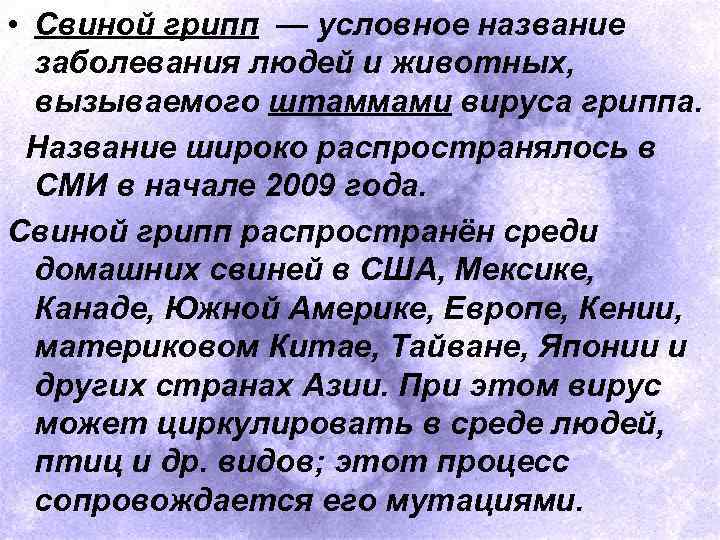 • Свиной грипп — условное название заболевания людей и животных, вызываемого штаммами вируса гриппа.

Название широко распространялось в СМИ в начале 2009 года.

Свиной грипп распространён среди домашних свиней в США, Мексике, Канаде, Южной Америке, Европе, Кении, материковом Китае, Тайване, Японии и других странах Азии. При этом вирус может циркулировать в среде людей, птиц и др. видов; этот процесс сопровождается его мутациями.